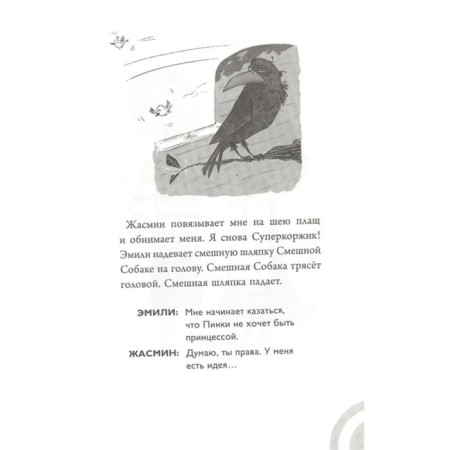 Жасмин повязывает мне на шею плащ и обнимает меня. Я снова Суперкоржик! Эмили надевает смешную шляпку Смешной Собаке на голову. Смешная Собака трясёт головой. Смешная шляпка падает.

ЭМИЛИ: Мне начинает казаться, что Пинки не хочет быть принцессой.

ЖАСМИН: Думаю, ты права. У меня есть идея…